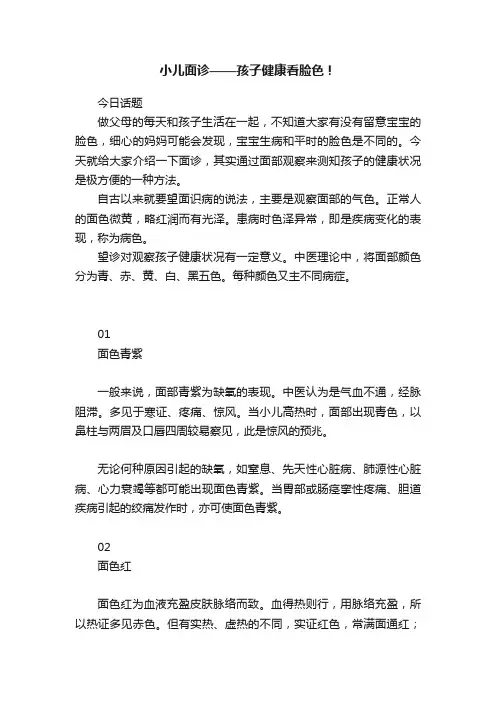 小儿面诊——孩子健康看脸色！

今日话题

做父母的每天和孩子生活在一起，不知道大家有没有留意宝宝的脸色，细心的妈妈可能会发现，宝宝生病和平时的脸色是不同的。今天就给大家介绍一下面诊，其实通过面部观察来测知孩子的健康状况是极方便的一种方法。

自古以来就要望面识病的说法，主要是观察面部的气色。正常人的面色微黄，略红润而有光泽。患病时色泽异常，即是疾病变化的表现，称为病色。

望诊对观察孩子健康状况有一定意义。中医理论中，将面部颜色分为青、赤、黄、白、黑五色。每种颜色又主不同病症。

01

面色青紫

一般来说，面部青紫为缺氧的表现。中医认为是气血不通，经脉阻滞。多见于寒证、疼痛、惊风。当小儿高热时，面部出现青色，以鼻柱与两眉及口唇四周较易察见，此是惊风的预兆。

无论何种原因引起的缺氧，如窒息、先天性心脏病、肺源性心脏病、心力衰竭等都可能出现面色青紫。当胃部或肠痉挛性疼痛、胆道疾病引起的绞痛发作时，亦可使面色青紫。

02

面色红

面色红为血液充盈皮肤脉络而致。血得热则行，用脉络充盈，所以热证多见赤色。但有实热、虚热的不同，实证红色，常满面通红；